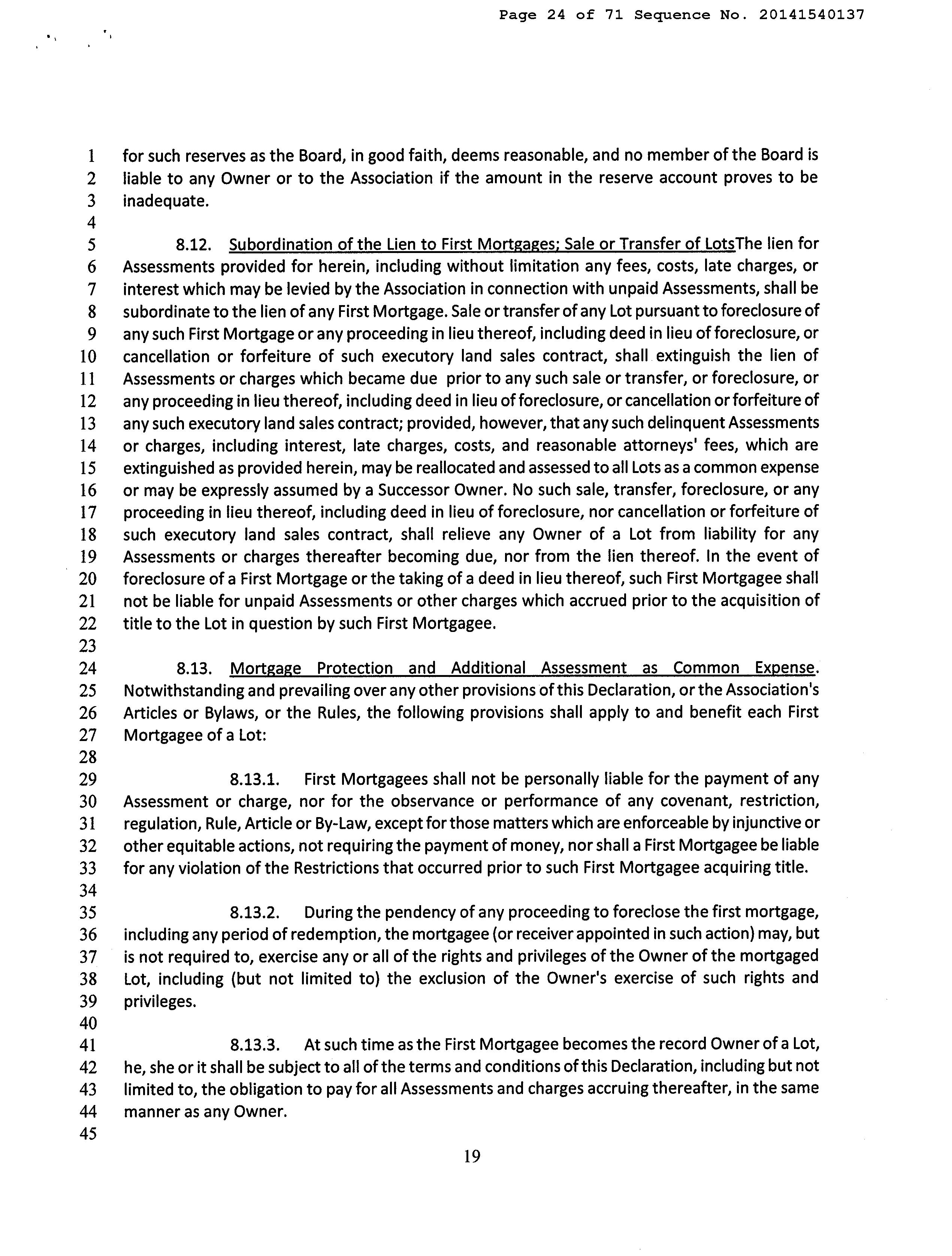 Page 24 of 71 Sequence No. 20141540137

1 for such reserves as the Board, in good faith, deems reasonable, and no member of the Board is
2 liable to any Owner or to the Association if the amount in the reserve account proves to be
3 inadequate.
4
5 8.12. Subordination of the Lien to First Mortgages; Sale or Transfer of LotsThe lien for
6 Assessments provided for herein, including without limitation any fees, costs, late charges, or
7 interest which may be levied by the Association in connection with unpaid Assessments, shall be
8 subordinate to the lien of any First Mortgage. Sale or transfer of any Lot pursuant to foreclosure of
9 any such First Mortgage or any proceeding in lieu thereof, including deed in lieu of foreclosure, or
10 cancellation or forfeiture of such executory land sales contract, shall extinguish the lien of
11 Assessments or charges which became due prior to any such sale or transfer, or foreclosure, or
12 any proceeding in lieu thereof, including deed in lieu of foreclosure, or cancellation or forfeiture of
13 any such executory land sales contract; provided, however, that any such delinquent Assessments
14 or charges, including interest, late charges, costs, and reasonable attorneys' fees, which are
15 extinguished as provided herein, may be reallocated and assessed to all Lots as a common expense
16 or may be expressly assumed by a Successor Owner. No such sale, transfer, foreclosure, or any
17 proceeding in lieu thereof, including deed in lieu of foreclosure, nor cancellation or forfeiture of
18 such executory land sales contract, shall relieve any Owner of a Lot from liability for any
19 Assessments or charges thereafter becoming due, nor from the lien thereof. In the event of
20 foreclosure of a First Mortgage or the taking of a deed in lieu thereof, such First Mortgagee shall
21 not be liable for unpaid Assessments or other charges which accrued prior to the acquisition of
22 title to the Lot in question by such First Mortgagee.
23
24 8.13. Mortgage Protection and Additional Assessment as Common Expense.
25 Notwithstanding and prevailing over any other provisions of this Declaration, or the Association's
26 Articles or Bylaws, or the Rules, the following provisions shall apply to and benefit each First
27 Mortgagee of a Lot:
28
29 8.13.1. First Mortgagees shall not be personally liable for the payment of any
30 Assessment or charge, nor for the observance or performance of any covenant, restriction,
31 regulation, Rule, Article or By-Law, except for those matters which are enforceable by injunctive or
32 other equitable actions, not requiring the payment of money, nor shall a First Mortgagee be liable
33 for any violation of the Restrictions that occurred prior to such First Mortgagee acquiring title.
34
35 8.13.2. During the pendency of any proceeding to foreclose the first mortgage,
36 including any period of redemption, the mortgagee (or receiver appointed in such action) may, but
37 is not required to, exercise any or all of the rights and privileges of the Owner of the mortgaged
38 Lot, including (but not limited to) the exclusion of the Owner's exercise of such rights and
39 privileges.
40
41 8.13.3. At such time as the First Mortgagee becomes the record Owner of a Lot,
42 he, she or it shall be subject to all of the terms and conditions of this Declaration, including but not
43 limited to, the obligation to pay for all Assessments and charges accruing thereafter, in the same
44 manner as any Owner.
45

19